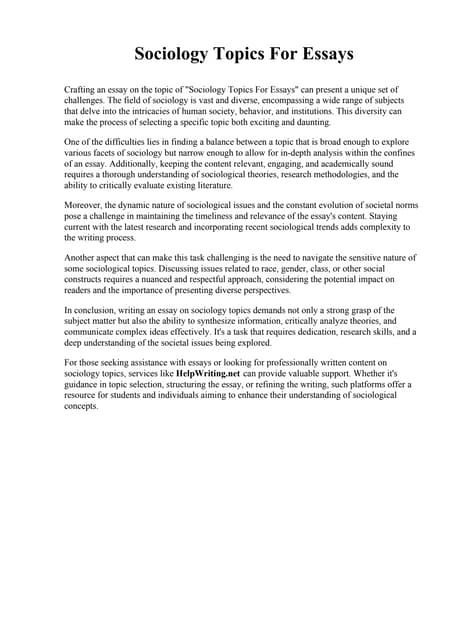 Sociology Topics For Essays

Crafting an essay on the topic of "Sociology Topics For Essays" can present a unique set of challenges. The field of sociology is vast and diverse, encompassing a wide range of subjects that delve into the intricacies of human society, behavior, and institutions. This diversity can make the process of selecting a specific topic both exciting and daunting.

One of the difficulties lies in finding a balance between a topic that is broad enough to explore various facets of sociology but narrow enough to allow for in-depth analysis within the confines of an essay. Additionally, keeping the content relevant, engaging, and academically sound requires a thorough understanding of sociological theories, research methodologies, and the ability to critically evaluate existing literature.

Moreover, the dynamic nature of sociological issues and the constant evolution of societal norms pose a challenge in maintaining the timeliness and relevance of the essay's content. Staying current with the latest research and incorporating recent sociological trends adds complexity to the writing process.

Another aspect that can make this task challenging is the need to navigate the sensitive nature of some sociological topics. Discussing issues related to race, gender, class, or other social constructs requires a nuanced and respectful approach, considering the potential impact on readers and the importance of presenting diverse perspectives.

In conclusion, writing an essay on sociology topics demands not only a strong grasp of the subject matter but also the ability to synthesize information, critically analyze theories, and communicate complex ideas effectively. It's a task that requires dedication, research skills, and a deep understanding of the societal issues being explored.

For those seeking assistance with essays or looking for professionally written content on sociology topics, services like HelpWriting.net can provide valuable support. Whether it's guidance in topic selection, structuring the essay, or refining the writing, such platforms offer a resource for students and individuals aiming to enhance their understanding of sociological concepts.